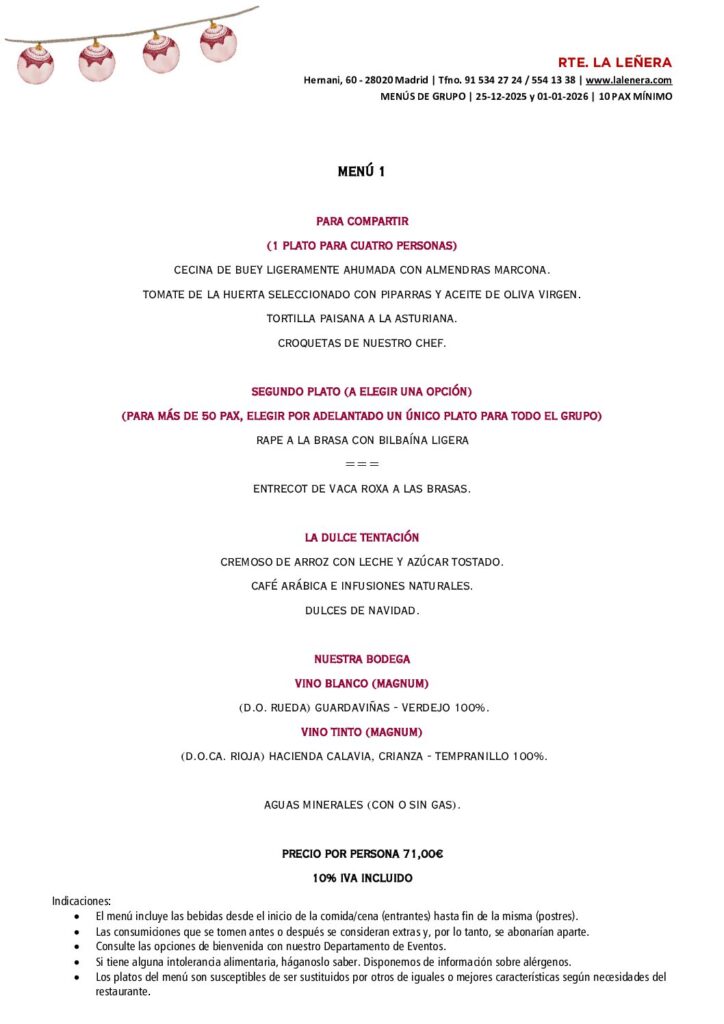 RTE. LA LEÑERA

Hernani, 60 - 28020 Madrid | Tfno. 91 534 27 24 / 554 13 38 | www.lalenera.com

MENÚS DE GRUPO | 25-12-2025 y 01-01-2026 | 10 PAX MÍNIMO

MENÚ 1

PARA COMPARTIR

(1 PLATO PARA CUATRO PERSONAS)

CECINA DE BUEY LIGERAMENTE AHUMADA CON ALMENDRAS MARCONA.

TOMATE DE LA HUERTA SELECCIONADO CON PIPARRAS Y ACEITE DE OLIVA VIRGEN.

TORTILLA PAISANA A LA ASTURIANA.

CROQUETAS DE NUESTRO CHEF.

SEGUNDO PLATO (A ELEGIR UNA OPCIÓN)

(PARA MÁS DE 50 PAX, ELEGIR POR ADELANTADO UN ÚNICO PLATO PARA TODO EL GRUPO)

RAPE A LA BRASA CON BILBAÍNA LIGERA

===

ENTRECOT DE VACA ROXA A LAS BRASAS.

LA DULCE TENTACIÓN

CREMOSO DE ARROZ CON LECHE Y AZÚCAR TOSTADO.

CAFÉ ARÁBICA E INFUSIONES NATURALES.

DULCES DE NAVIDAD.

NUESTRA BODEGA

VINO BLANCO (MAGNUM)

(D.O. RUEDA) GUARDAVIÑAS - VERDEJO 100%.

VINO TINTO (MAGNUM)

(D.O.CA. RIOJA) HACIENDA CALAVIA, CRIANZA - TEMPRANILLO 100%.

AGUAS MINERALES (CON O SIN GAS).

PRECIO POR PERSONA 71,00€

10% IVA INCLUIDO

Indicaciones:
• El menú incluye las bebidas desde el inicio de la comida/cena (entrantes) hasta fin de la misma (postres).
• Las consumiciones que se tomen antes o después se consideran extras y, por lo tanto, se abonarían aparte.
• Consulte las opciones de bienvenida con nuestro Departamento de Eventos.
• Si tiene alguna intolerancia alimentaria, háganoslo saber. Disponemos de información sobre alérgenos.
• Los platos del menú son susceptibles de ser sustituidos por otros de iguales o mejores características según necesidades del restaurante.